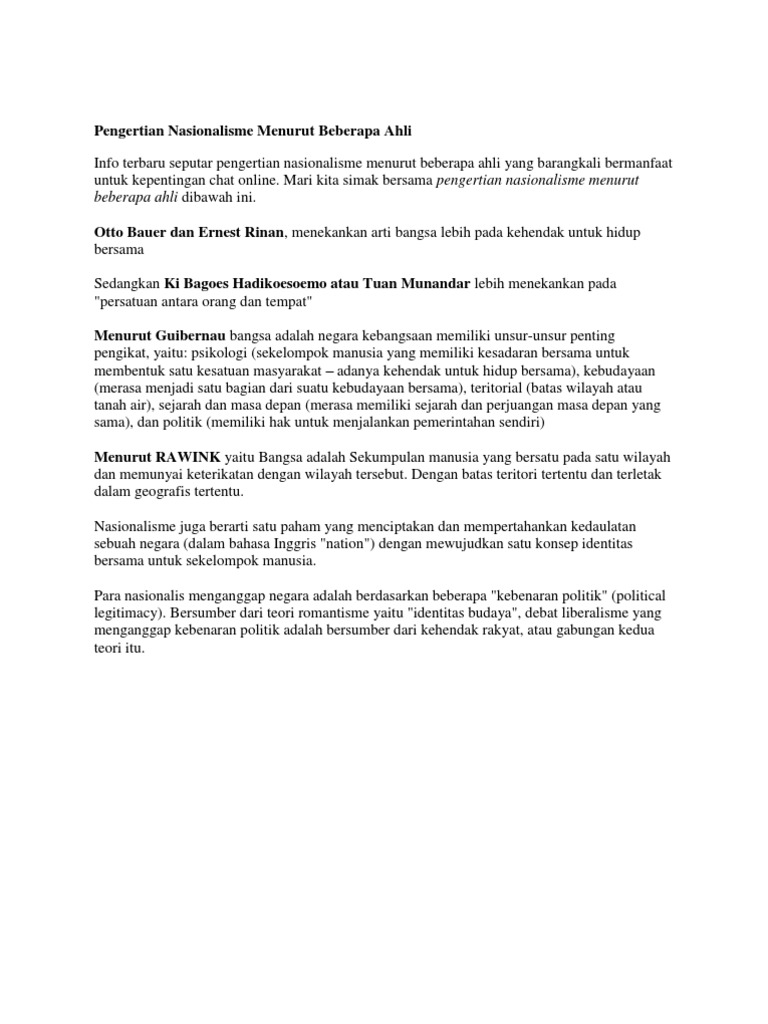 Pengertian Nasionalisme Menurut Beberapa Ahli

Info terbaru seputar pengertian nasionalisme menurut beberapa ahli yang barangkali bermanfaat untuk kepentingan chat online. Mari kita simak bersama pengertian nasionalisme menurut beberapa ahli dibawah ini.

Otto Bauer dan Ernest Rinan, menekankan arti bangsa lebih pada kehendak untuk hidup bersama

Sedangkan Ki Bagoes Hadikoesoemo atau Tuan Munandar lebih menekankan pada "persatuan antara orang dan tempat"

Menurut Guibernau bangsa adalah negara kebangsaan memiliki unsur-unsur penting pengikat, yaitu: psikologi (sekelompok manusia yang memiliki kesadaran bersama untuk membentuk satu kesatuan masyarakat – adanya kehendak untuk hidup bersama), kebudayaan (merasa menjadi satu bagian dari suatu kebudayaan bersama), teritorial (batas wilayah atau tanah air), sejarah dan masa depan (merasa memiliki sejarah dan perjuangan masa depan yang sama), dan politik (memiliki hak untuk menjalankan pemerintahan sendiri)

Menurut RAWINK yaitu Bangsa adalah Sekumpulan manusia yang bersatu pada satu wilayah dan memunyai keterikatan dengan wilayah tersebut. Dengan batas teritori tertentu dan terletak dalam geografis tertentu.

Nasionalisme juga berarti satu paham yang menciptakan dan mempertahankan kedaulatan sebuah negara (dalam bahasa Inggris "nation") dengan mewujudkan satu konsep identitas bersama untuk sekelompok manusia.

Para nasionalis menganggap negara adalah berdasarkan beberapa "kebenaran politik" (political legitimacy). Bersumber dari teori romantisme yaitu "identitas budaya", debat liberalisme yang menganggap kebenaran politik adalah bersumber dari kehendak rakyat, atau gabungan kedua teori itu.